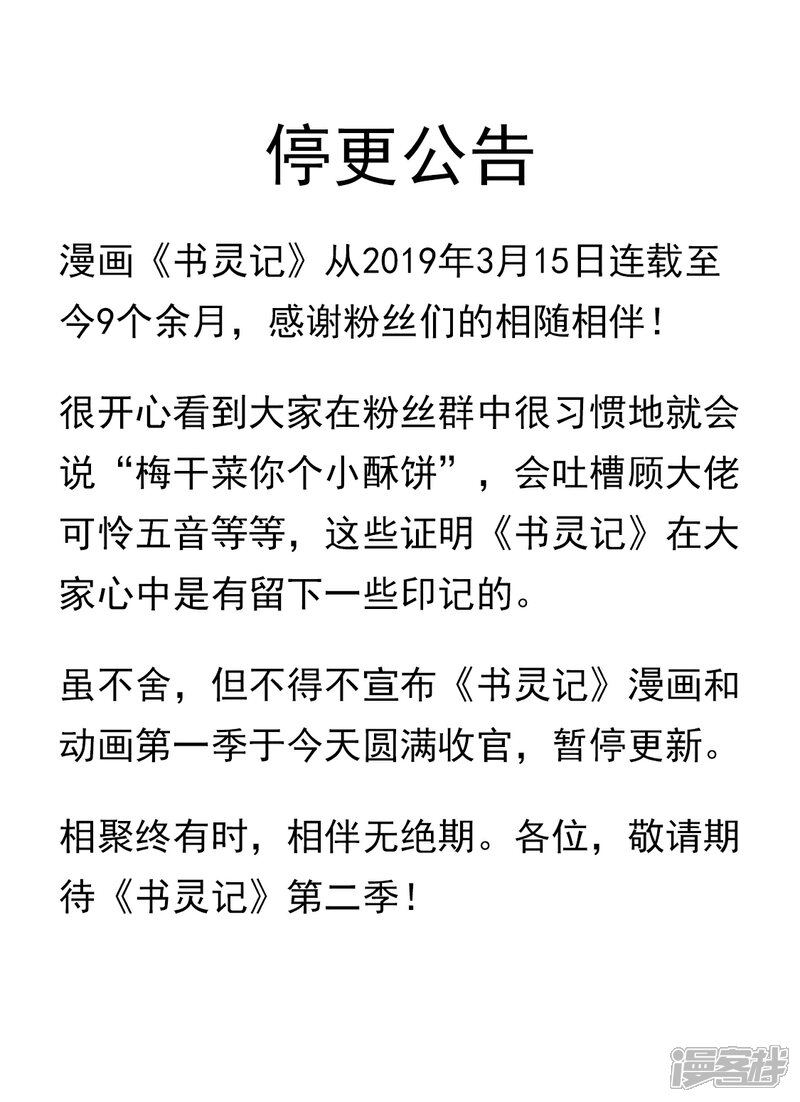 停更公告

漫画《书灵记》从2019年3月15日连载至今9个余月，感谢粉丝们的相随相伴！

很开心看到大家在粉丝群中很习惯地就会说“梅干菜你个小酥饼”，会吐槽顾大佬可怜五音等等，这些证明《书灵记》在大家心中是有留下一些印记的。

虽不舍，但不得不宣布《书灵记》漫画和动画第一季于今天圆满收官，暂停更新。

相聚终有时，相伴无绝期。各位，敬请期待《书灵记》第二季！

漫客栈